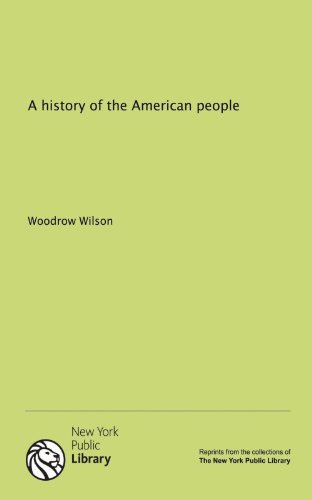 A history of the American people

Woodrow Wilson

New York
Public
Library

Reprints from the collections of
The New York Public Library